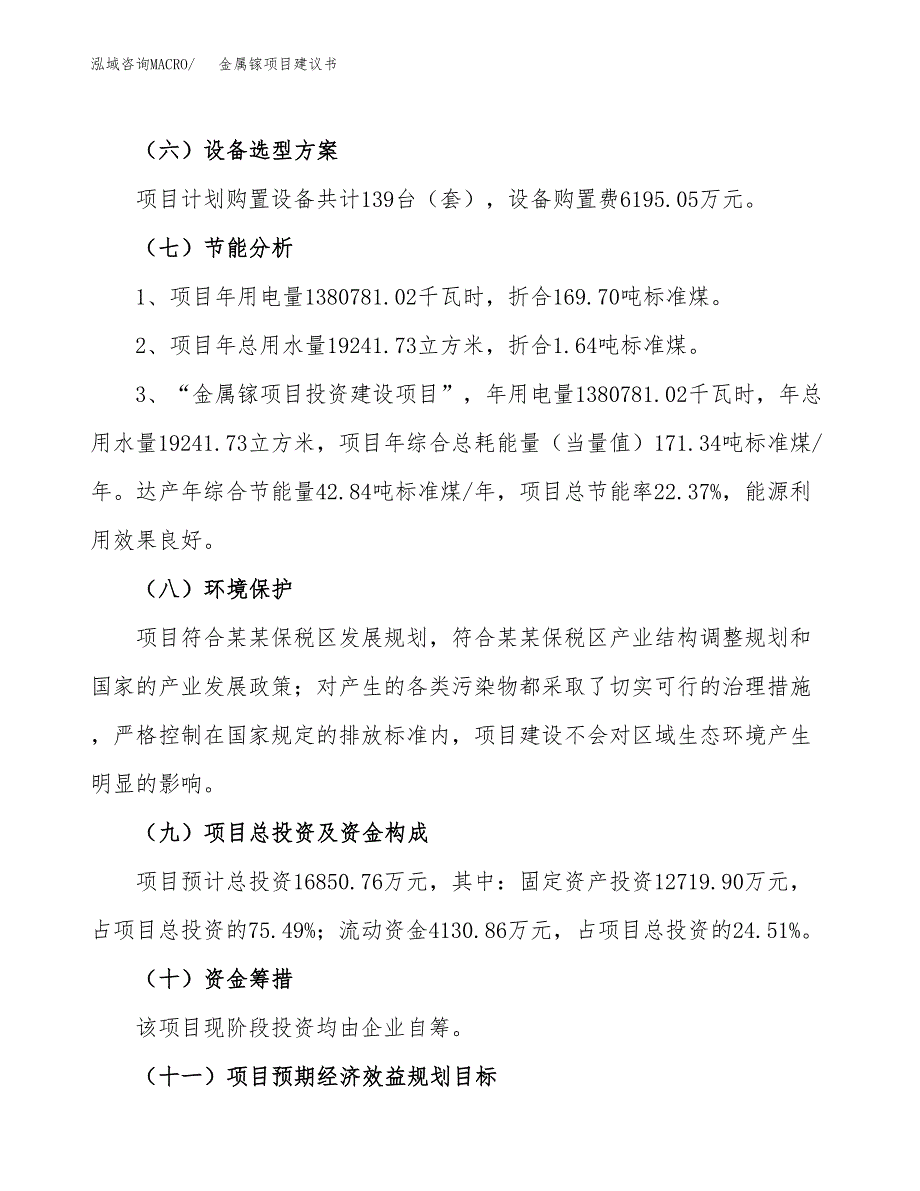 泓域咨询MACRO/ 金属镓项目建议书

（六）设备选型方案

项目计划购置设备共计139台（套），设备购置费6195.05万元。

（七）节能分析

1、项目年用电量1380781.02千瓦时，折合169.70吨标准煤。

2、项目年总用水量19241.73立方米，折合1.64吨标准煤。

3、“金属镓项目投资建设项目”，年用电量1380781.02千瓦时，年总用水量19241.73立方米，项目年综合总耗能量（当量值）171.34吨标准煤/年。达产年综合节能量42.84吨标准煤/年，项目总节能率22.37%，能源利用效果良好。

（八）环境保护

项目符合某某保税区发展规划，符合某某保税区产业结构调整规划和国家的产业发展政策；对产生的各类污染物都采取了切实可行的治理措施，严格控制在国家规定的排放标准内，项目建设不会对区域生态环境产生明显的影响。

（九）项目总投资及资金构成

项目预计总投资16850.76万元，其中：固定资产投资12719.90万元，占项目总投资的75.49%；流动资金4130.86万元，占项目总投资的24.51%。

（十）资金筹措

该项目现阶段投资均由企业自筹。

（十一）项目预期经济效益规划目标